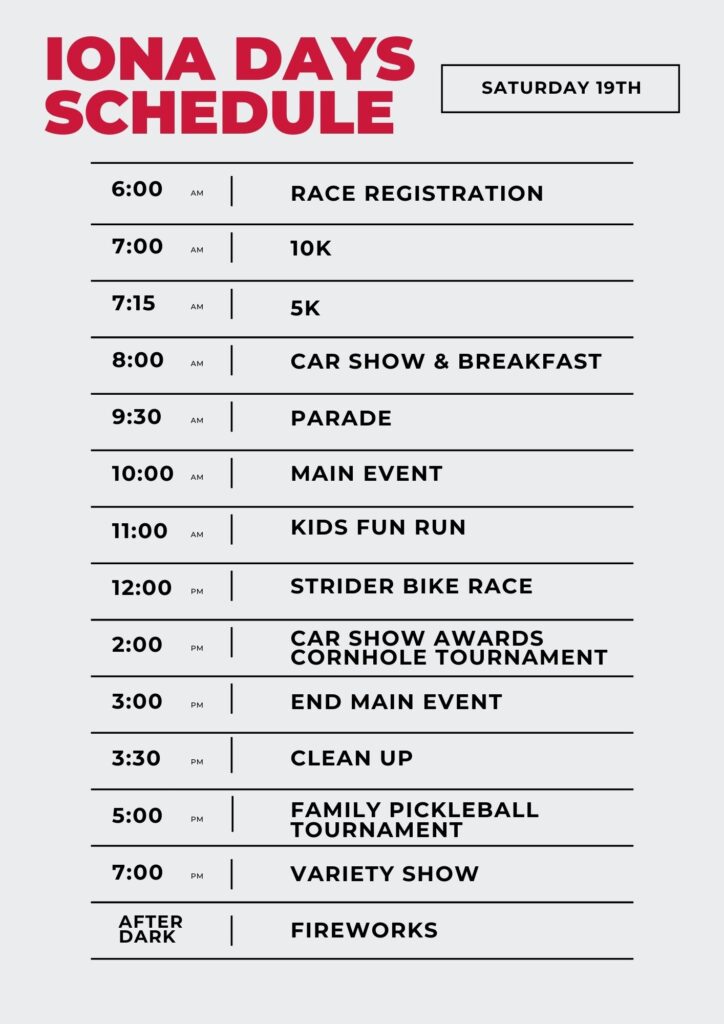 IONA DAYS SCHEDULE

SATURDAY 19TH

6:00 AM RACE REGISTRATION

7:00 AM 10K

7:15 AM 5K

8:00 AM CAR SHOW & BREAKFAST

9:30 AM PARADE

10:00 AM MAIN EVENT

11:00 AM KIDS FUN RUN

12:00 PM STRIDER BIKE RACE

2:00 PM CAR SHOW AWARDS
CORNHOLE TOURNAMENT

3:00 PM END MAIN EVENT

3:30 PM CLEAN UP

5:00 PM FAMILY PICKLEBALL TOURNAMENT

7:00 PM VARIETY SHOW

AFTER DARK FIREWORKS